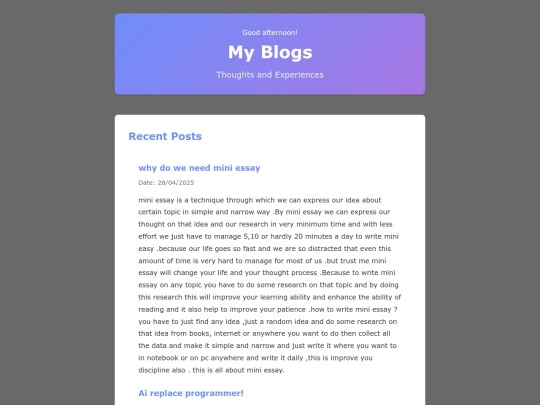 Good afternoon!

My Blogs

Thoughts and Experiences

Recent Posts

why do we need mini essay

Date: 28/04/2025

mini essay is a technique through which we can express our idea about certain topic in simple and narrow way .By mini essay we can express our thought on that idea and our research in very minimum time and with less effort we just have to manage 5,10 or hardly 20 minutes a day to write mini easy .because our life goes so fast and we are so distracted that even this amount of time is very hard to manage for most of us .but trust me mini essay will change your life and your thought process .Because to write mini essay on any topic you have to do some research on that topic and by doing this research this will improve your learning ability and enhance the ability of reading and it also help to improve your patience .how to write mini essay ? you have to just find any idea ,just a random idea and do some research on that idea from books, internet or anywhere you want to do then collect all the data and make it simple and narrow and just write it where you want to in notebook or on pc anywhere and write it daily ,this is improve you discipline also . this is all about mini essay.

Ai replace programmer!